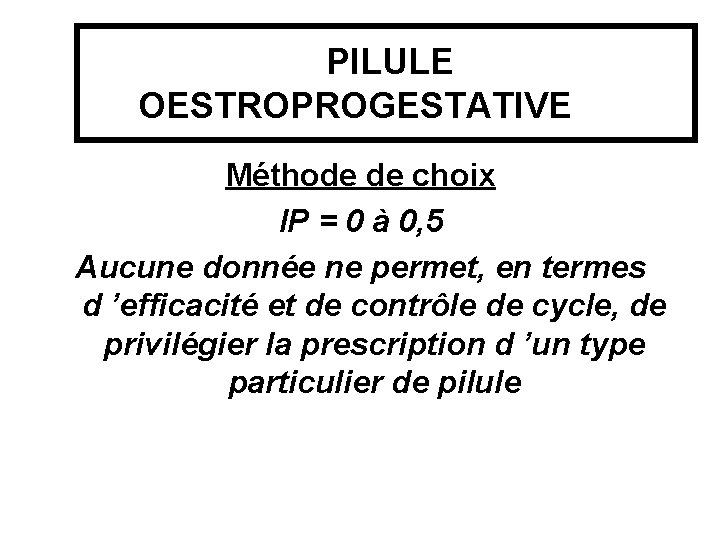 PILULE OESTROPROGESTATIVE

Méthode de choix

IP = 0 à 0,5

Aucune donnée ne permet, en termes d ’efficacité et de contrôle de cycle, de privilégier la prescription d ’un type particulier de pilule